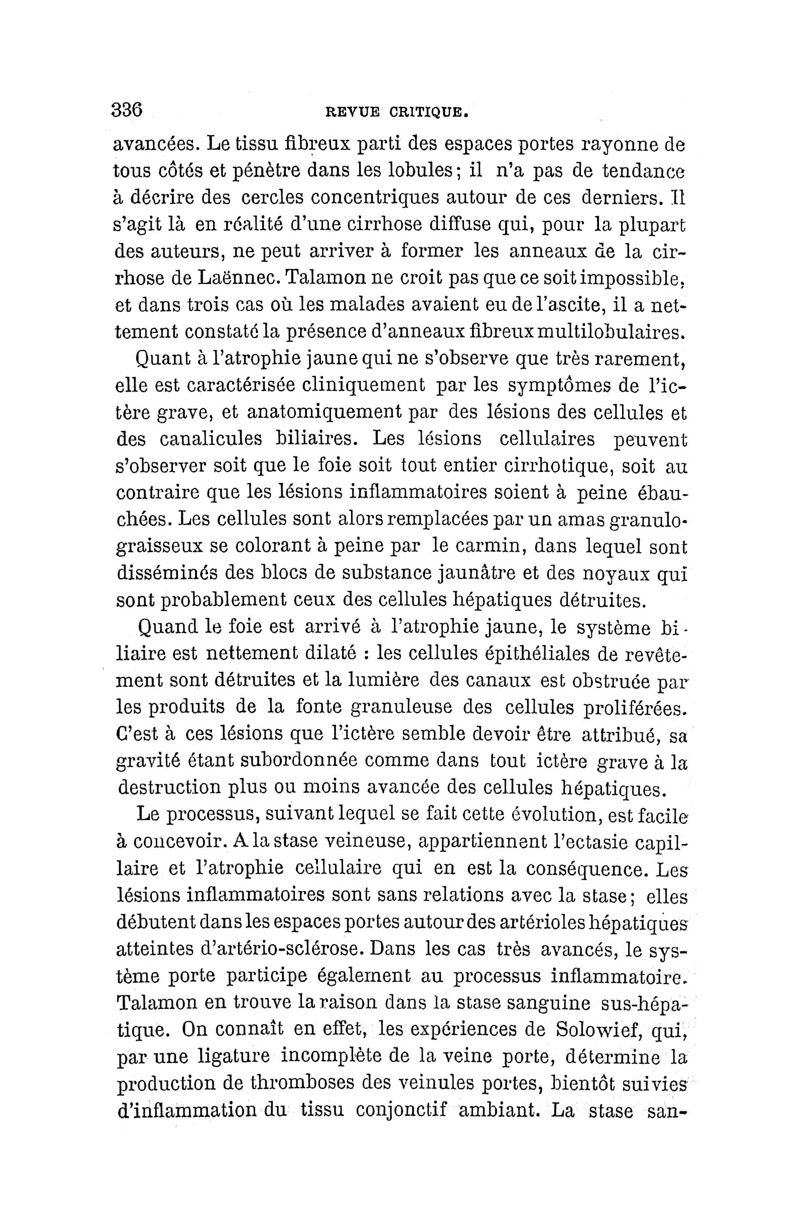 336 REVUE CRITIQUE.

avancées. Le tissu fibreux parti des espaces portes rayonne de tous côtés et pénètre dans les lobules; il n'a pas de tendance à décrire des cercles concentriques autour de ces derniers. Il s'agit là en réalité d'une cirrhose diffuse qui, pour la plupart des auteurs, ne peut arriver à former les anneaux de la cirrhose de Laënnec. Talamon ne croit pas que ce soit impossible, et dans trois cas où les malades avaient eu de l'ascite, il a nettement constaté la présence d'anneaux fibreux multilobulaires.

Quant à l'atrophie jaune qui ne s'observe que très rarement, elle est caractérisée cliniquement par les symptômes de l'ictère grave, et anatomiquement par des lésions des cellules et des canalicules biliaires. Les lésions cellulaires peuvent s'observer soit que le foie soit tout entier cirrhotique, soit au contraire que les lésions inflammatoires soient à peine ébauchées. Les cellules sont alors remplacées par un amas granulo-graisseux se colorant à peine par le carmin, dans lequel sont disséminés des blocs de substance jaunâtre et des noyaux qui sont probablement ceux des cellules hépatiques détruites.

Quand le foie est arrivé à l'atrophie jaune, le système biliaire est nettement dilaté : les cellules épithéliales de revêtement sont détruites et la lumière des canaux est obstruée par les produits de la fonte granuleuse des cellules proliférées. C'est à ces lésions que l'ictère semble devoir être attribué, sa gravité étant subordonnée comme dans tout ictère grave à la destruction plus ou moins avancée des cellules hépatiques.

Le processus, suivant lequel se fait cette évolution, est facile à concevoir. A la stase veineuse, appartiennent l'ectasie capillaire et l'atrophie cellulaire qui en est la conséquence. Les lésions inflammatoires sont sans relations avec la stase; elles débutent dans les espaces portes autour des artérioles hépatiques atteintes d'artério-sclérose. Dans les cas très avancés, le système porte participe également au processus inflammatoire. Talamon en trouve la raison dans la stase sanguine sus-hépatique. On connaît en effet, les expériences de Solowief, qui, par une ligature incomplète de la veine porte, détermine la production de thromboses des veinules portes, bientôt suivies d'inflammation du tissu conjonctif ambiant. La stase san-